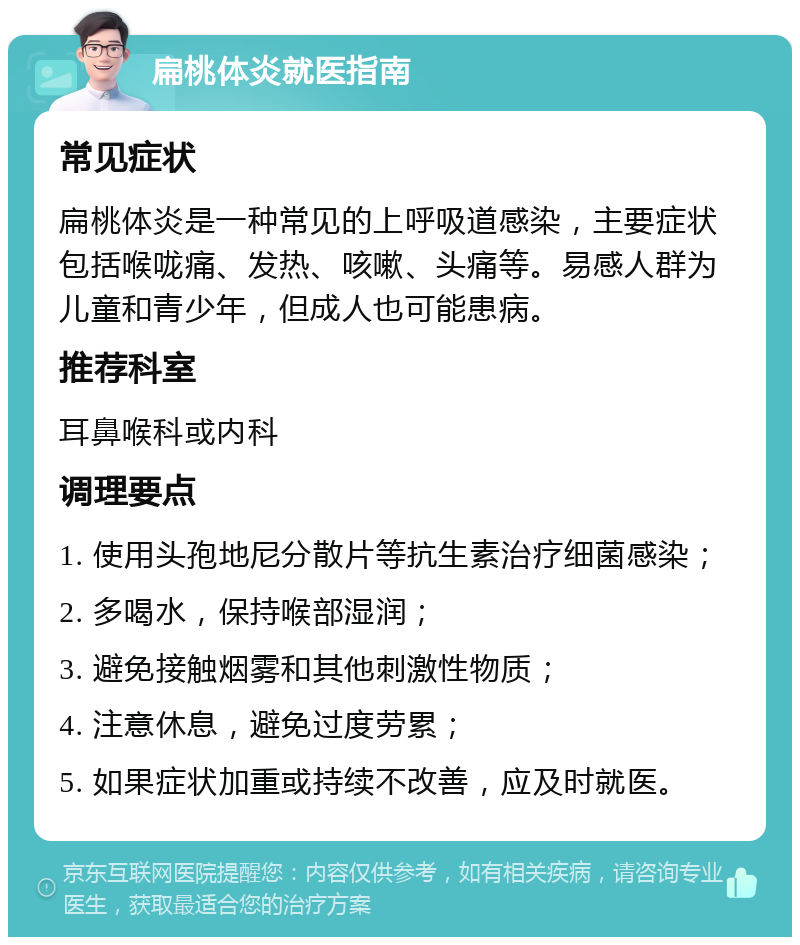 扁桃体炎就医指南

常见症状

扁桃体炎是一种常见的上呼吸道感染，主要症状包括喉咙痛、发热、咳嗽、头痛等。易感人群为儿童和青少年，但成人也可能患病。

推荐科室

耳鼻喉科或内科

调理要点

1. 使用头孢地尼分散片等抗生素治疗细菌感染；

2. 多喝水，保持喉部湿润；

3. 避免接触烟雾和其他刺激性物质；

4. 注意休息，避免过度劳累；

5. 如果症状加重或持续不改善，应及时就医。

京东互联网医院提醒您：内容仅供参考，如有相关疾病，请咨询专业医生，获取最适合您的治疗方案